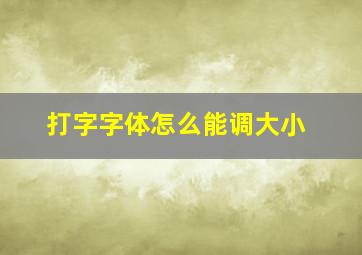 打字字体怎么能调大小